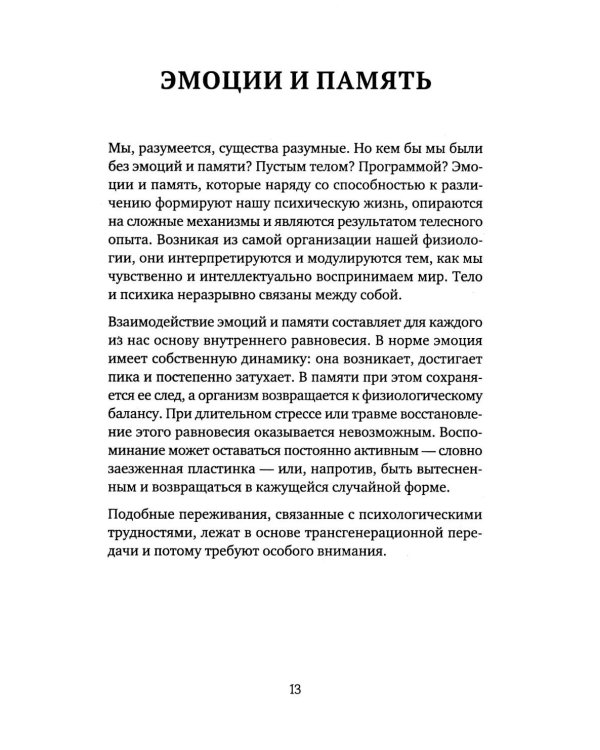 ЭМОЦИИ И ПАМЯТЬ

Мы, разумеется, существа разумные. Но кем бы мы были без эмоций и памяти? Пустым телом? Программой? Эмоции и память, которые наряду со способностью к различению формируют нашу психическую жизнь, опираются на сложные механизмы и являются результатом телесного опыта. Возникая из самой организации нашей физиологии, они интерпретируются и модулируются тем, как мы чувственно и интеллектуально воспринимаем мир. Тело и психика неразрывно связаны между собой.

Взаимодействие эмоций и памяти составляет для каждого из нас основу внутреннего равновесия. В норме эмоция имеет собственную динамику: она возникает, достигает пика и постепенно затухает. В памяти при этом сохраняется ее след, а организм возвращается к физиологическому балансу. При длительном стрессе или травме восстановление этого равновесия оказывается невозможным. Воспоминание может оставаться постоянно активным — словно заезженная пластинка — или, напротив, быть вытесненным и возвращаться в кажущейся случайной форме.

Подобные переживания, связанные с психологическими трудностями, лежат в основе трансгенерационной передачи и потому требуют особого внимания.

13